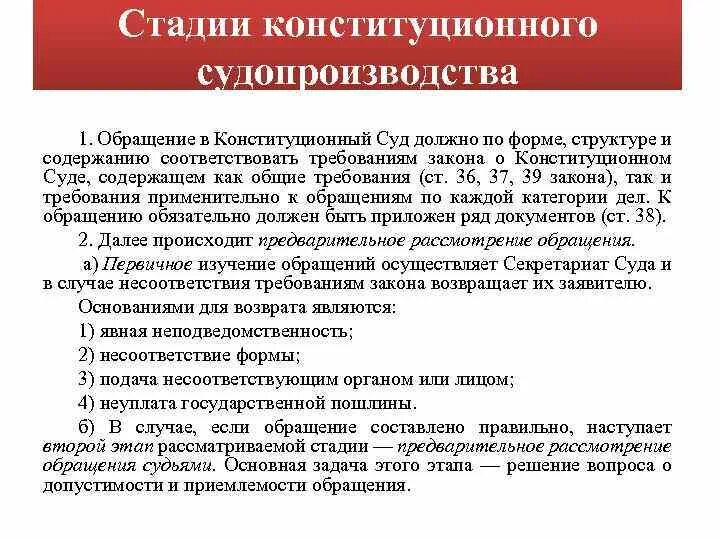 Стадии конституционного судопроизводства

1. Обращение в Конституционный Суд должно по форме, структуре и содержанию соответствовать требованиям закона о Конституционном Суде, содержащем как общие требования (ст. 36, 37, 39 закона), так и требования применительно к обращениям по каждой категории дел. К обращению обязательно должен быть приложен ряд документов (ст. 38).

2. Далее происходит предварительное рассмотрение обращения.

а) Первичное изучение обращений осуществляет Секретариат Суда и в случае несоответствия требованиям закона возвращает их заявителю.

Основаниями для возврата являются:

1) явная неподведомственность;

2) несоответствие формы;

3) подача несоответствующим органом или лицом;

4) неуплата государственной пошлины.

б) В случае, если обращение составлено правильно, наступает второй этап рассматриваемой стадии — предварительное рассмотрение обращения судьями. Основная задача этого этапа — решение вопроса о допустимости и приемлемости обращения.